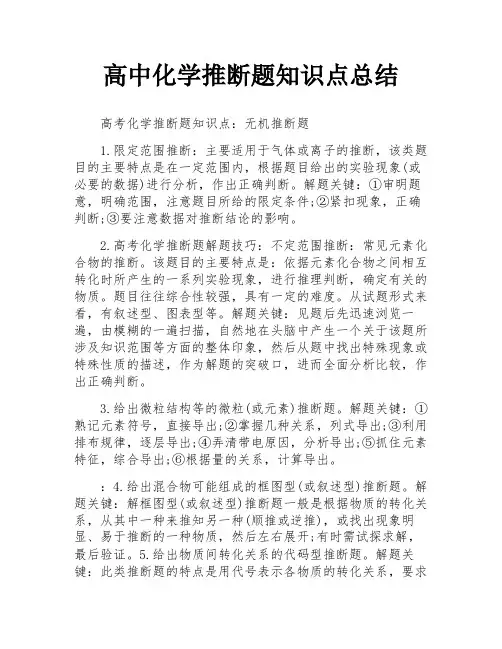 高中化学推断题知识点总结

高考化学推断题知识点：无机推断题

1.限定范围推断：主要适用于气体或离子的推断，该类题目的主要特点是在一定范围内，根据题目给出的实验现象(或必要的数据)进行分析，作出正确判断。解题关键：①审明题意，明确范围，注意题目所给的限定条件;②紧扣现象，正确判断;③要注意数据对推断结论的影响。

2.高考化学推断题解题技巧：不定范围推断：常见元素化合物的推断。该题目的主要特点是：依据元素化合物之间相互转化时所产生的一系列实验现象，进行推理判断，确定有关的物质。题目往往综合性较强，具有一定的难度。从试题形式来看，有叙述型、图表型等。解题关键：见题后先迅速浏览一遍，由模糊的一遍扫描，自然地在头脑中产生一个关于该题所涉及知识范围等方面的整体印象，然后从题中找出特殊现象或特殊性质的描述，作为解题的突破口，进而全面分析比较，作出正确判断。

3.给出微粒结构等的微粒(或元素)推断题。解题关键：①熟记元素符号，直接导出;②掌握几种关系，列式导出;③利用排布规律，逐层导出;④弄清带电原因，分析导出;⑤抓住元素特征，综合导出;⑥根据量的关系，计算导出。

：4.给出混合物可能组成的框图型(或叙述型)推断题。解题关键：解框图型(或叙述型)推断题一般是根据物质的转化关系，从其中一种来推知另一种(顺推或逆推)，或找出现象明显、易于推断的一种物质，然后左右展开;有时需试探求解，最后验证。5.给出物质间转化关系的代码型推断题。解题关键：此类推断题的特点是用代号表示各物质的转化关系，要求